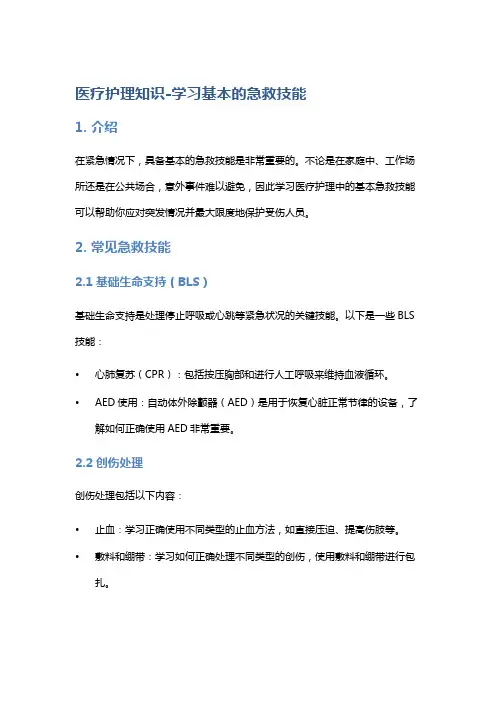 医疗护理知识-学习基本的急救技能

1. 介绍

在紧急情况下，具备基本的急救技能是非常重要的。不论是在家庭中、工作场所还是在公共场合，意外事件难以避免，因此学习医疗护理中的基本急救技能可以帮助你应对突发情况并最大限度地保护受伤人员。

2. 常见急救技能

2.1 基础生命支持（BLS）

基础生命支持是处理停止呼吸或心跳等紧急状况的关键技能。以下是一些 BLS 技能：

• 心肺复苏（CPR）：包括按压胸部和进行人工呼吸来维持血液循环。

• AED 使用：自动体外除颤器（AED）是用于恢复心脏正常节律的设备，了解如何正确使用 AED 非常重要。

2.2 创伤处理

创伤处理包括以下内容：

• 止血：学习正确使用不同类型的止血方法，如直接压迫、提高伤肢等。

• 敷料和绷带：学习如何正确处理不同类型的创伤，使用敷料和绷带进行包扎。